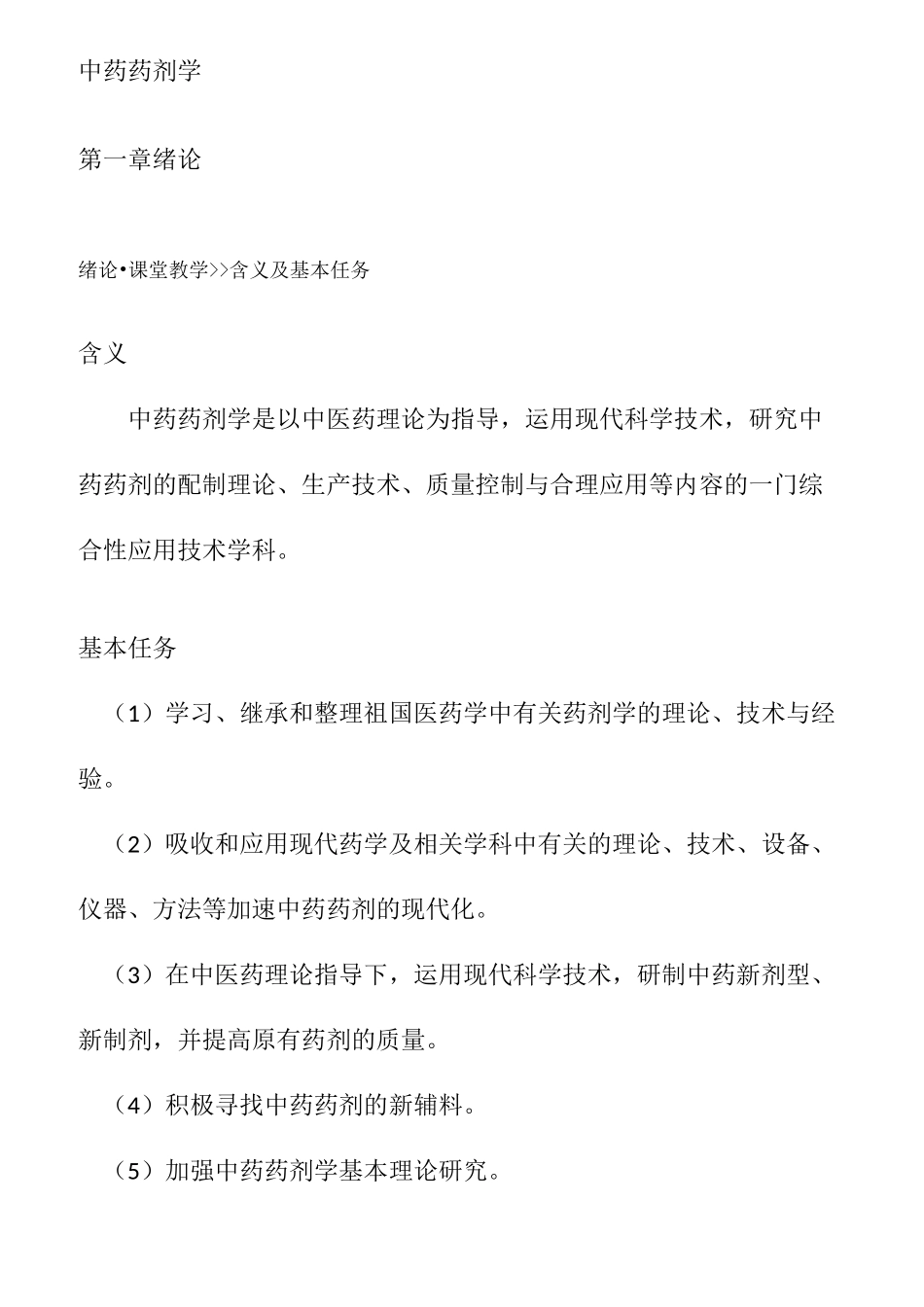 中药药剂学

第一章绪论

绪论•课堂教学>>含义及基本任务

含义

中药药剂学是以中医药理论为指导，运用现代科学技术，研究中药药剂的配制理论、生产技术、质量控制与合理应用等内容的一门综合性应用技术学科。

基本任务

（1）学习、继承和整理祖国医药学中有关药剂学的理论、技术与经验。

（2）吸收和应用现代药学及相关学科中有关的理论、技术、设备、仪器、方法等加速中药药剂的现代化。

（3）在中医药理论指导下，运用现代科学技术，研制中药新剂型、新制剂，并提高原有药剂的质量。

（4）积极寻找中药药剂的新辅料。

（5）加强中药药剂学基本理论研究。